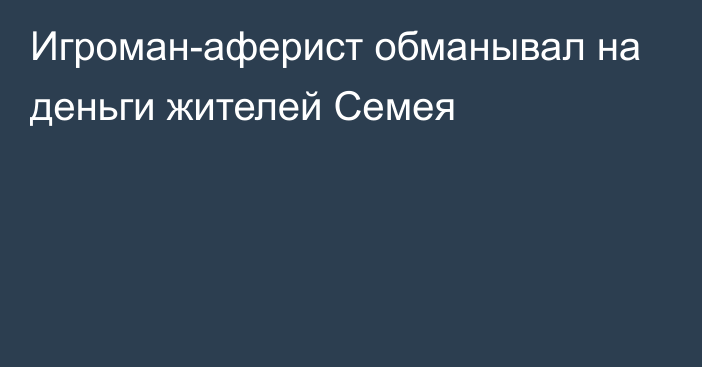 Игроман-аферист обманывал на деньги жителей Семея